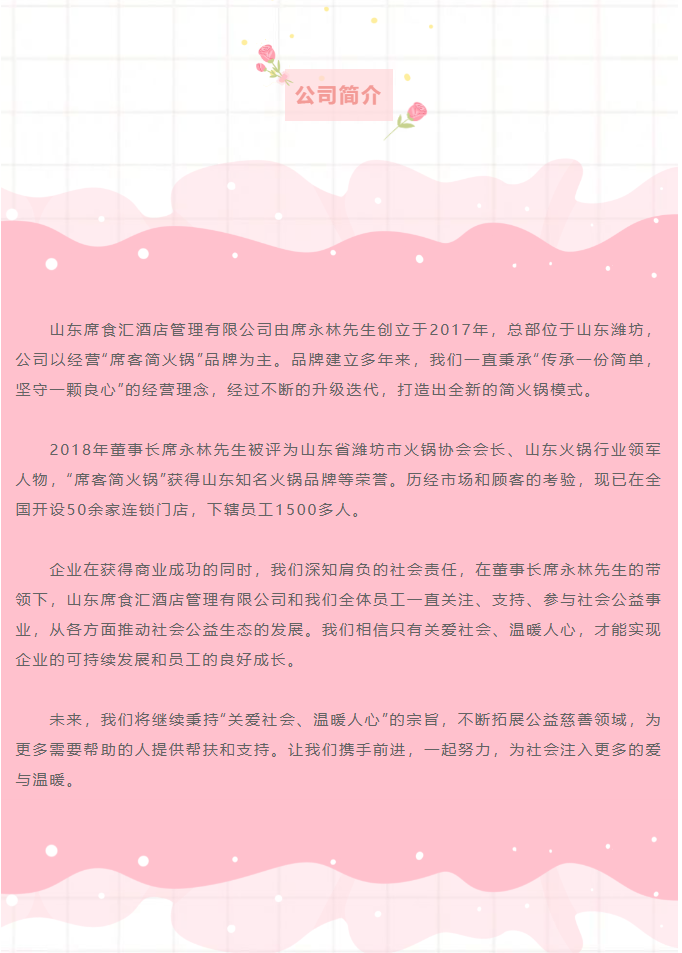 公司简介

山东席食汇酒店管理有限公司由席永林先生创立于2017年，总部位于山东潍坊，公司以经营“席客简火锅”品牌为主。品牌建立多年来，我们一直秉承“传承一份简单，坚守一颗良心”的经营理念，经过不断的升级迭代，打造出全新的简火锅模式。

2018年董事长席永林先生被评为山东省潍坊市火锅协会会长、山东火锅行业领军人物，“席客简火锅”获得山东知名火锅品牌等荣誉。历经市场和顾客的考验，现已在全国开设50余家连锁门店，下辖员工1500多人。

企业在获得商业成功的同时，我们深知肩负的社会责任，在董事长席永林先生的带领下，山东席食汇酒店管理有限公司和我们全体员工一直关注、支持、参与社会公益事业，从各方面推动社会公益生态的发展。我们相信只有关爱社会、温暖人心，才能实现企业的可持续发展和员工的良好成长。

未来，我们将继续秉持“关爱社会、温暖人心”的宗旨，不断拓展公益慈善领域，为更多需要帮助的人提供帮扶和支持。让我们携手前进，一起努力，为社会注入更多的爱与温暖。